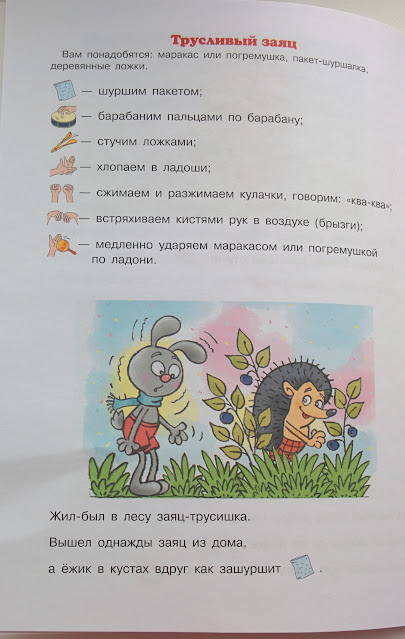 Трусливый заяц

Вам понадобятся: маракас или погремушка, пакет-шуршалка, деревянные ложки.

— шуршим пакетом;

— барабаним пальцами по барабану;

— стучим ложками;

— хлопаем в ладоши;

— сжимаем и разжимаем кулачки, говорим: «ква-ква»;

— встряхиваем кистями рук в воздухе (брызги);

— медленно ударяем маракасом или погремушкой по ладони.

Жил-был в лесу заяц-трусишка.

Вышел однажды заяц из дома,

а ёжик в кустах вдруг как зашуршит .